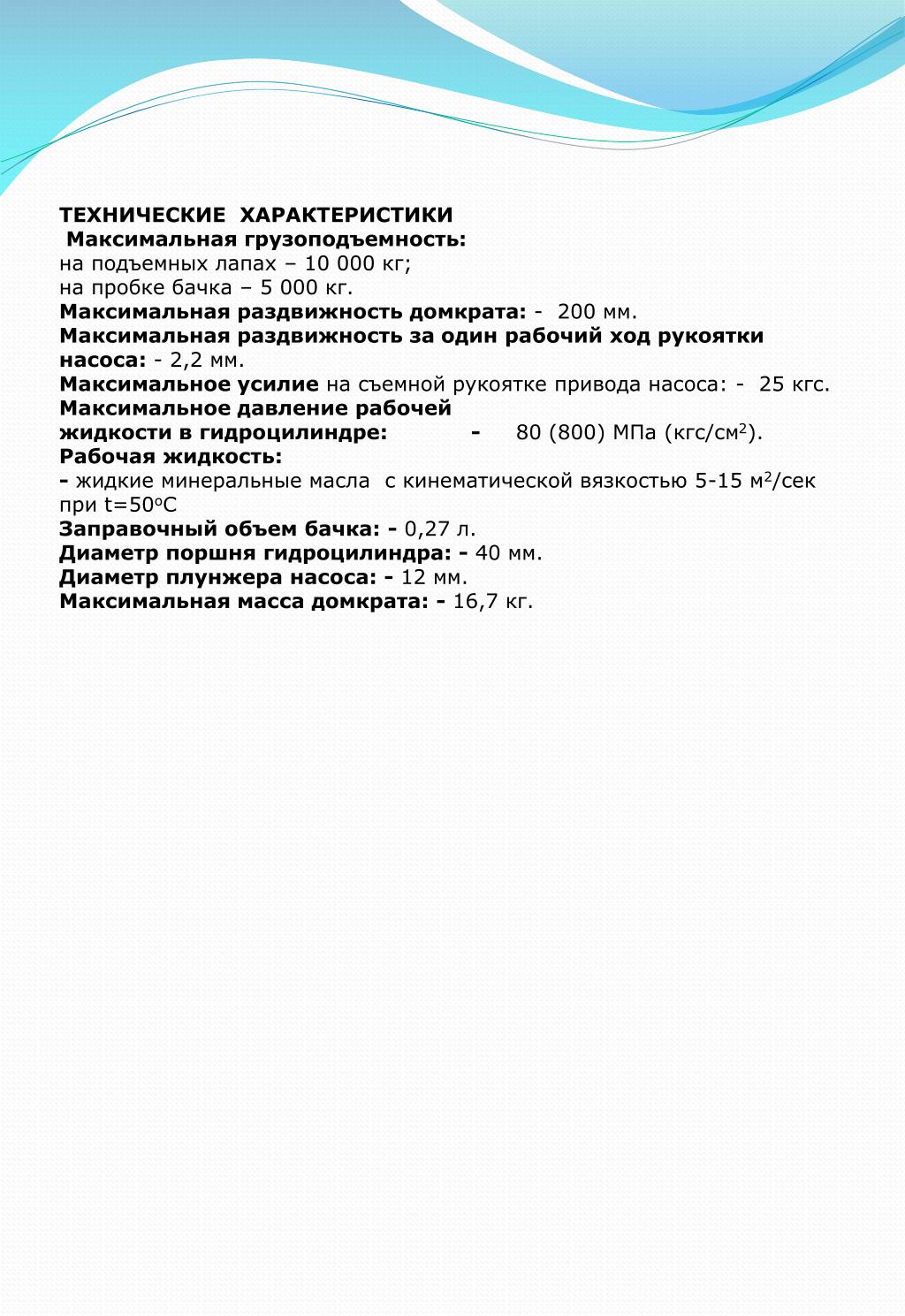 ТЕХНИЧЕСКИЕ ХАРАКТЕРИСТИКИ
Максимальная грузоподъемность:
на подъемных лапах – 10 000 кг;
на пробке бачка – 5 000 кг.
Максимальная раздвижность домкрата: - 200 мм.
Максимальная раздвижность за один рабочий ход рукоятки насоса: - 2,2 мм.
Максимальное усилие на съемной рукоятке привода насоса: - 25 кгс.
Максимальное давление рабочей жидкости в гидроцилиндре: - 80 (800) МПа (кгс/см$^2$).
Рабочая жидкость:
- жидкие минеральные масла с кинематической вязкостью 5-15 м$^2$/сек при t=50$^o$C
Заправочный объем бачка: - 0,27 л.
Диаметр поршня гидроцилиндра: - 40 мм.
Диаметр плунжера насоса: - 12 мм.
Максимальная масса домкрата: - 16,7 кг.